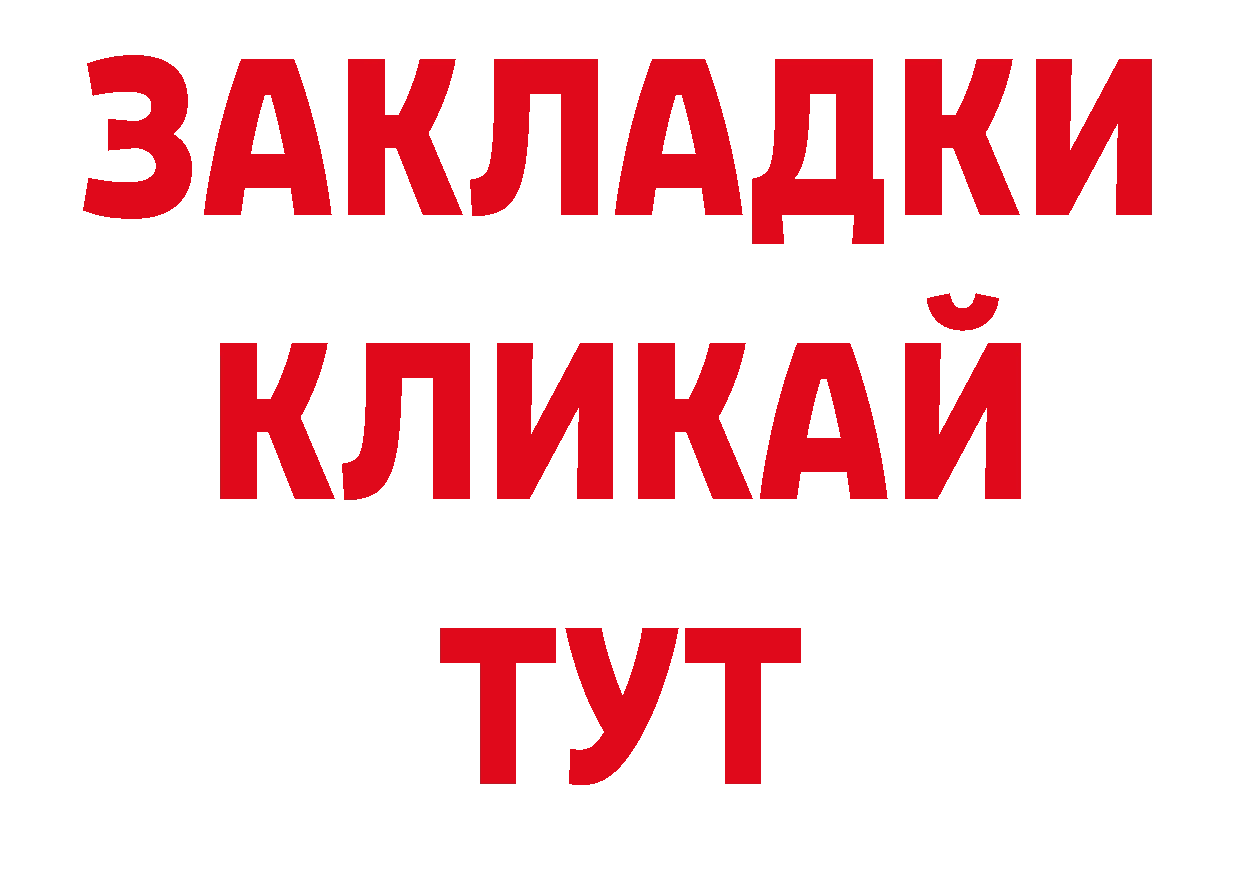 ЗАКЛАДКИ
КЛИКАЙ
ТУТ